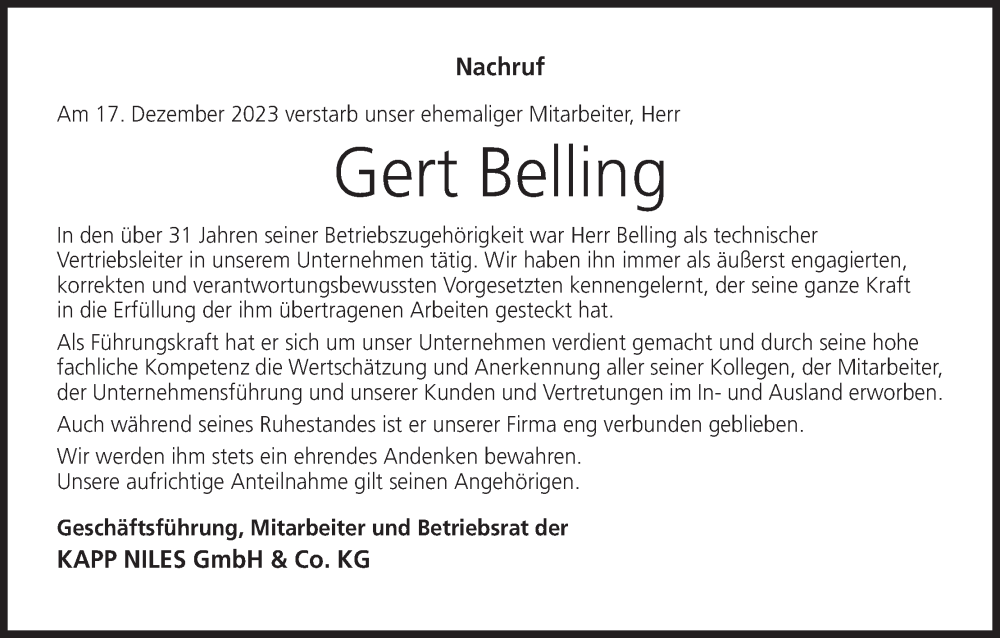 Nachruf

Am 17. Dezember 2023 verstarb unser ehemaliger Mitarbeiter, Herr

Gert Belling

In den über 31 Jahren seiner Betriebszugehörigkeit war Herr Belling als technischer Vertriebsleiter in unserem Unternehmen tätig. Wir haben ihn immer als äußerst engagierten, korrekten und verantwortungsbewussten Vorgesetzten kennengelernt, der seine ganze Kraft in die Erfüllung der ihm übertragenen Arbeiten gesteckt hat.

Als Führungskraft hat er sich um unser Unternehmen verdient gemacht und durch seine hohe fachliche Kompetenz die Wertschätzung und Anerkennung aller seiner Kollegen, der Mitarbeiter, der Unternehmensführung und unserer Kunden und Vertretungen im In- und Ausland erworben.

Auch während seines Ruhestandes ist er unserer Firma eng verbunden geblieben.

Wir werden ihm stets ein ehrendes Andenken bewahren.
Unsere aufrichtige Anteilnahme gilt seinen Angehörigen.

Geschäftsführung, Mitarbeiter und Betriebsrat der
KAPP NILES GmbH & Co. KG